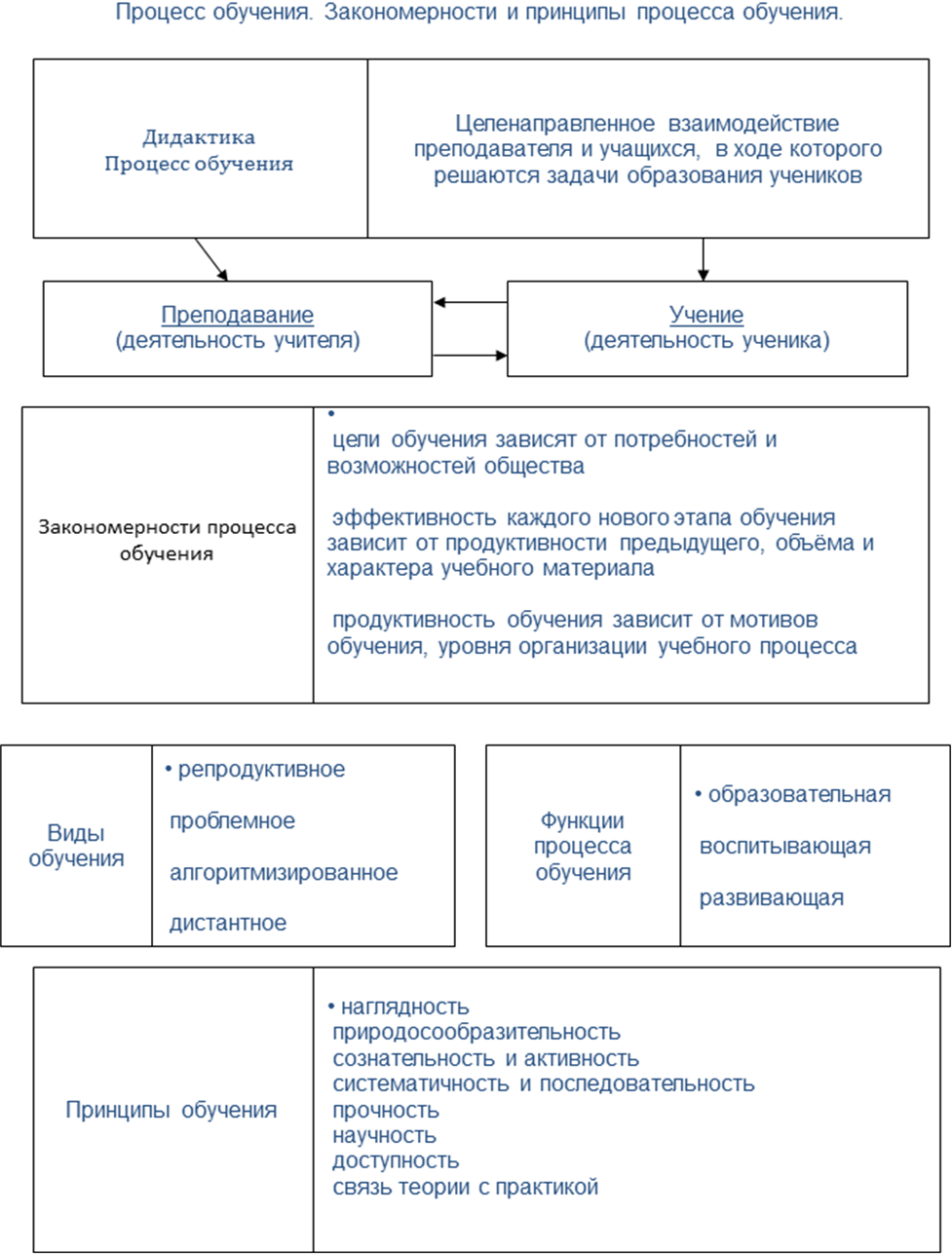 Процесс обучения. Закономерности и принципы процесса обучения.

Дидактика
Процесс обучения

Целенаправленное взаимодействие преподавателя и учащихся, в ходе которого решаются задачи образования учеников

Преподавание
(деятельность учителя)

Учение
(деятельность ученика)

Закономерности процесса обучения

•
цели обучения зависят от потребностей и возможностей общества

эффективность каждого нового этапа обучения зависит от продуктивности предыдущего, объёма и характера учебного материала

продуктивность обучения зависит от мотивов обучения, уровня организации учебного процесса

Виды обучения

• репродуктивное

проблемное

алгоритмизированное

дистантное

Функции процесса обучения

• образовательная

воспитывающая

развивающая

Принципы обучения

• наглядность
природосообразительность
сознательность и активность
систематичность и последовательность
прочность
научность
доступность
связь теории с практикой